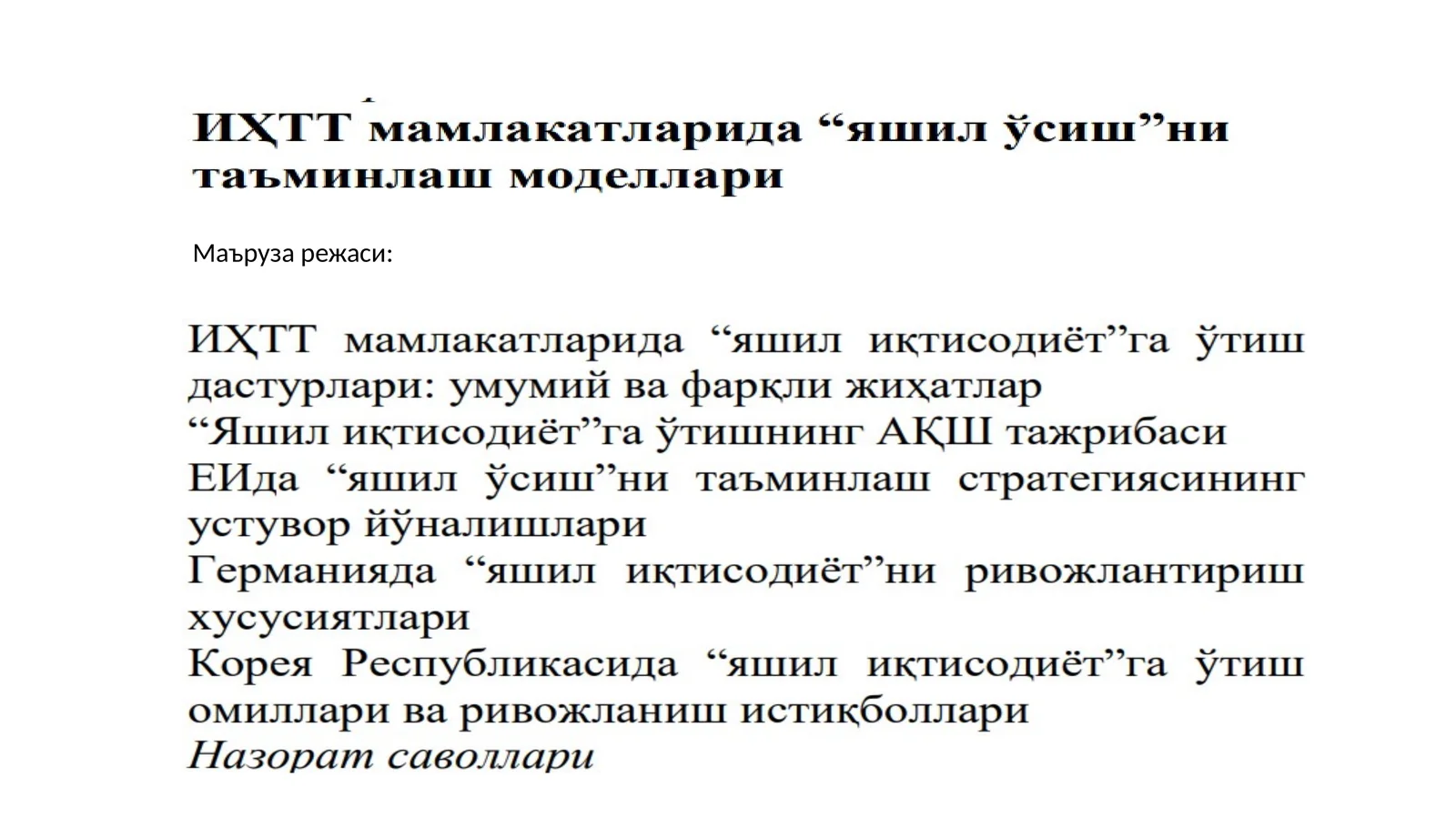 ИҲТТ мамлакатларида “яшил ўсиш”ни таъминлаш моделлари

Маъруза режаси:

ИҲТТ мамлакатларида “яшил иқтисодиёт”га ўтиш дастурлари: умумий ва фарқли жиҳатлар
“Яшил иқтисодиёт”га ўтишнинг АҚШ тажрибаси
ЕИда “яшил ўсиш”ни таъминлаш стратегиясининг устувор йўналишлари
Германияда “яшил иқтисодиёт”ни ривожлантириш хусусиятлари
Корея Республикасида “яшил иқтисодиёт”га ўтиш омиллари ва ривожланиш истиқболлари
Назорат саволлари